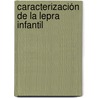 caracterización de la lepra infantil